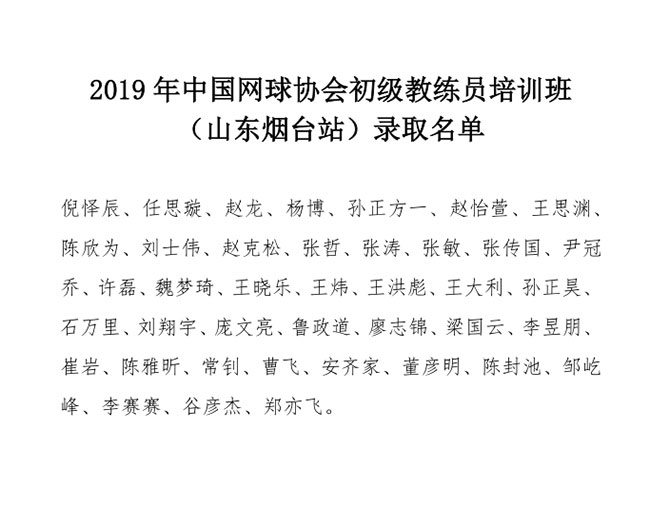 2019 年中国网球协会初级教练员培训班
（山东烟台站）录取名单

倪怿辰、任思璇、赵龙、杨博、孙正方一、赵怡萱、王思渊、陈欣为、刘士伟、赵克松、张哲、张涛、张敏、张传国、尹冠乔、许磊、魏梦琦、王晓乐、王炜、王洪彪、王大利、孙正昊、石万里、刘翔宇、庞文亮、鲁政道、廖志锦、梁国云、李昱朋、崔岩、陈雅昕、常钊、曹飞、安齐家、董彦明、陈封池、邹屹峰、李赛赛、谷彦杰、郑亦飞。